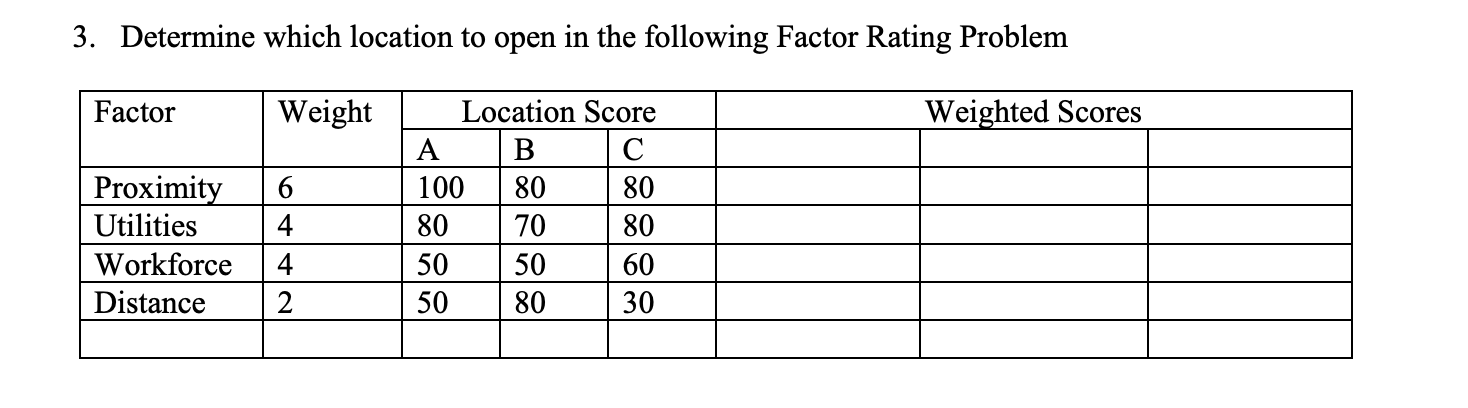 3. Determine which location to open in the following Factor Rating Problem

| Factor | Weight | Location Score | | | Weighted Scores | | |
|---|---|---|---|---|---|---|---|
| | | A | B | C | | | |
| Proximity | 6 | 100 | 80 | 80 | | | |
| Utilities | 4 | 80 | 70 | 80 | | | |
| Workforce | 4 | 50 | 50 | 60 | | | |
| Distance | 2 | 50 | 80 | 30 | | | |
| | | | | | | | |